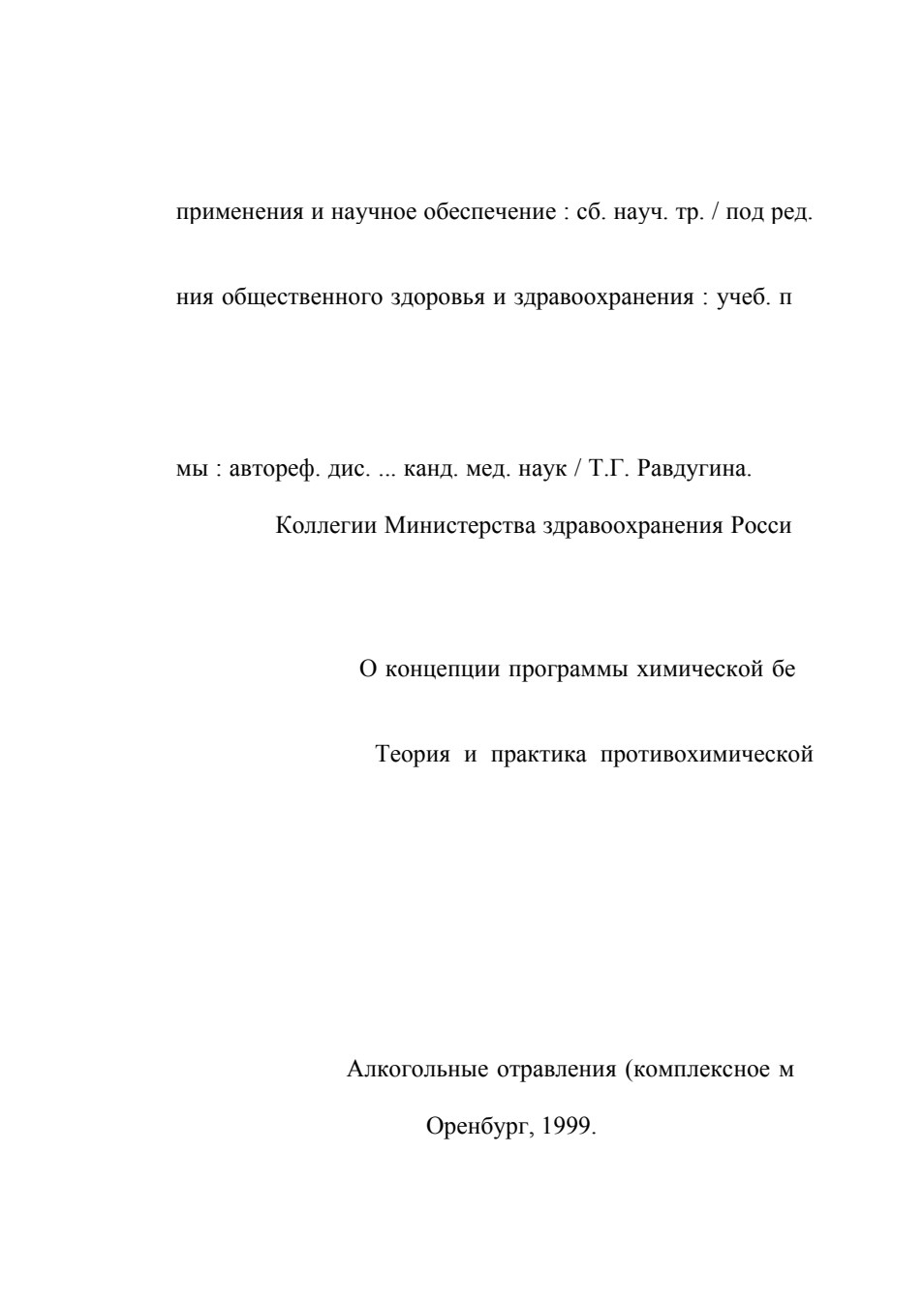 применения и научное обеспечение : сб. науч. тр. / под ред.

ния общественного здоровья и здравоохранения : учеб. п

мы : автореф. дис. ... канд. мед. наук / Т.Г. Равдугина.

Коллегии Министерства здравоохранения Росси

О концепции программы химической бе

Теория и практика противохимической

Алкогольные отравления (комплексное м

Оренбург, 1999.